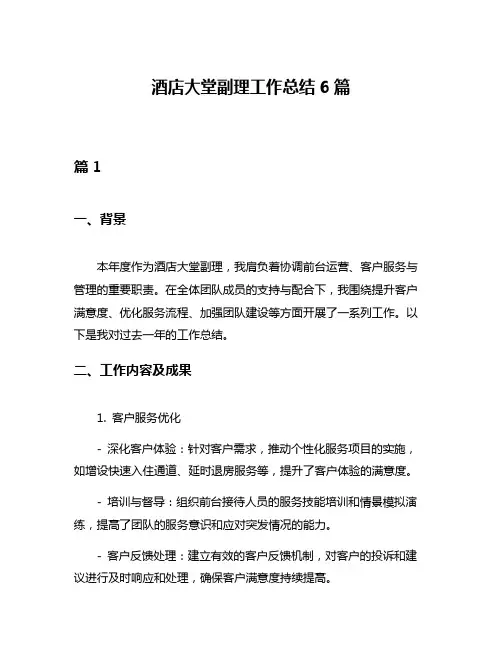 酒店大堂副理工作总结 6 篇

篇 1

一、背景

本年度作为酒店大堂副理，我肩负着协调前台运营、客户服务与管理的重要职责。在全体团队成员的支持与配合下，我围绕提升客户满意度、优化服务流程、加强团队建设等方面开展了一系列工作。以下是我对过去一年的工作总结。

二、工作内容及成果

1. 客户服务优化

- 深化客户体验：针对客户需求，推动个性化服务项目的实施，如增设快速入住通道、延时退房服务等，提升了客户体验的满意度。

- 培训与督导：组织前台接待人员的服务技能培训和情景模拟演练，提高了团队的服务意识和应对突发情况的能力。

- 客户反馈处理：建立有效的客户反馈机制，对客户的投诉和建议进行及时响应和处理，确保客户满意度持续提高。